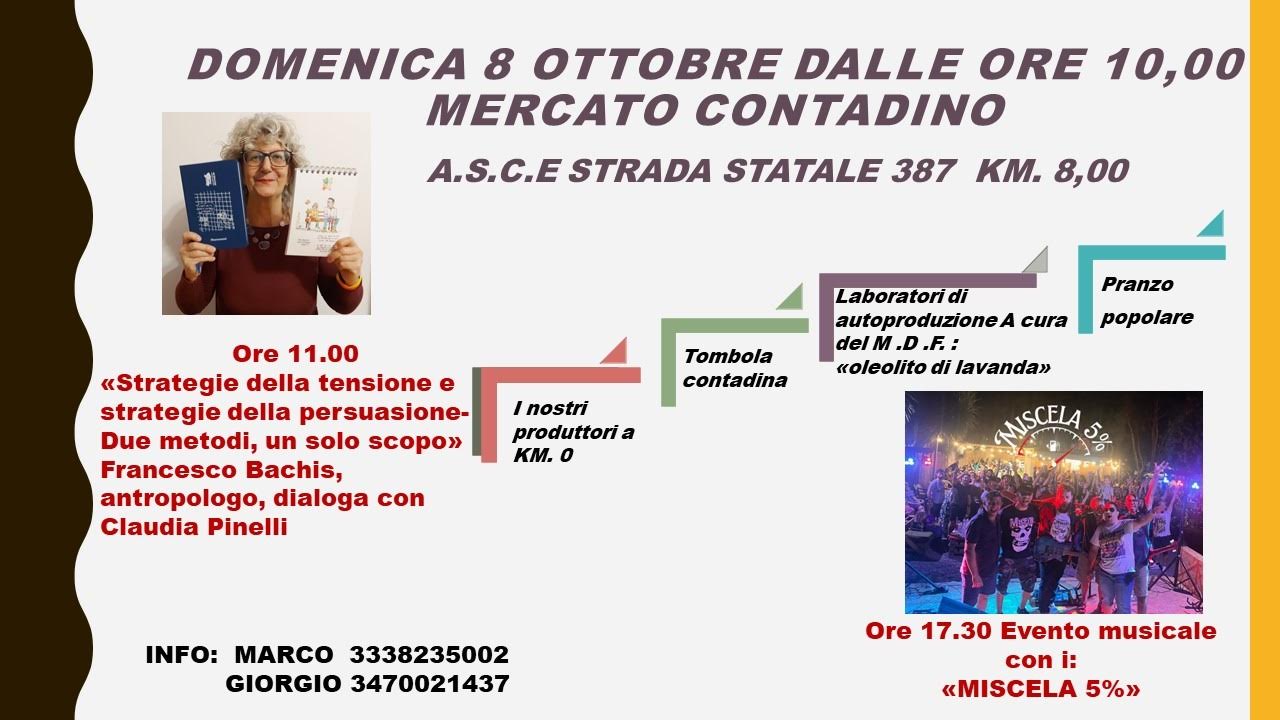 DOMENICA 8 OTTOBRE DALLE ORE 10,00
MERCATO CONTADINO

A.S.C.E STRADA STATALE 387 KM. 8,00

Ore 11.00
«Strategie della tensione e strategie della persuasione- Due metodi, un solo scopo»
Francesco Bachis, antropologo, dialoga con Claudia Pinelli

I nostri produttori a KM. 0

Tombola contadina

Laboratori di autoproduzione A cura del M .D .F. :
«oleolito di lavanda»

Pranzo popolare

MISCELA 5%

Ore 17.30 Evento musicale con i:
«MISCELA 5%»

INFO: MARCO 3338235002
GIORGIO 3470021437